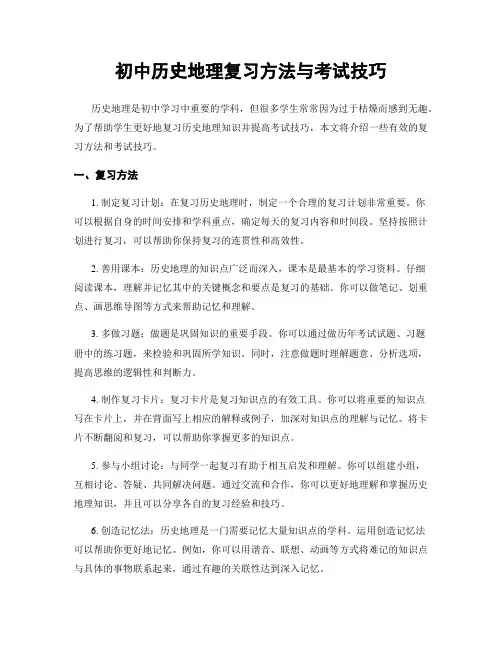 初中历史地理复习方法与考试技巧

历史地理是初中学习中重要的学科，但很多学生常常因为过于枯燥而感到无趣。为了帮助学生更好地复习历史地理知识并提高考试技巧，本文将介绍一些有效的复习方法和考试技巧。

一、复习方法

1. 制定复习计划：在复习历史地理时，制定一个合理的复习计划非常重要。你可以根据自身的时间安排和学科重点，确定每天的复习内容和时间段。坚持按照计划进行复习，可以帮助你保持复习的连贯性和高效性。

2. 善用课本：历史地理的知识点广泛而深入，课本是最基本的学习资料。仔细阅读课本，理解并记忆其中的关键概念和要点是复习的基础。你可以做笔记、划重点、画思维导图等方式来帮助记忆和理解。

3. 多做习题：做题是巩固知识的重要手段。你可以通过做历年考试试题、习题册中的练习题，来检验和巩固所学知识。同时，注意做题时理解题意、分析选项，提高思维的逻辑性和判断力。

4. 制作复习卡片：复习卡片是复习知识点的有效工具。你可以将重要的知识点写在卡片上，并在背面写上相应的解释或例子，加深对知识点的理解与记忆。将卡片不断翻阅和复习，可以帮助你掌握更多的知识点。

5. 参与小组讨论：与同学一起复习有助于相互启发和理解。你可以组建小组，互相讨论、答疑、共同解决问题。通过交流和合作，你可以更好地理解和掌握历史地理知识，并且可以分享各自的复习经验和技巧。

6. 创造记忆法：历史地理是一门需要记忆大量知识点的学科。运用创造记忆法可以帮助你更好地记忆。例如，你可以用谐音、联想、动画等方式将难记的知识点与具体的事物联系起来，通过有趣的关联性达到深入记忆。